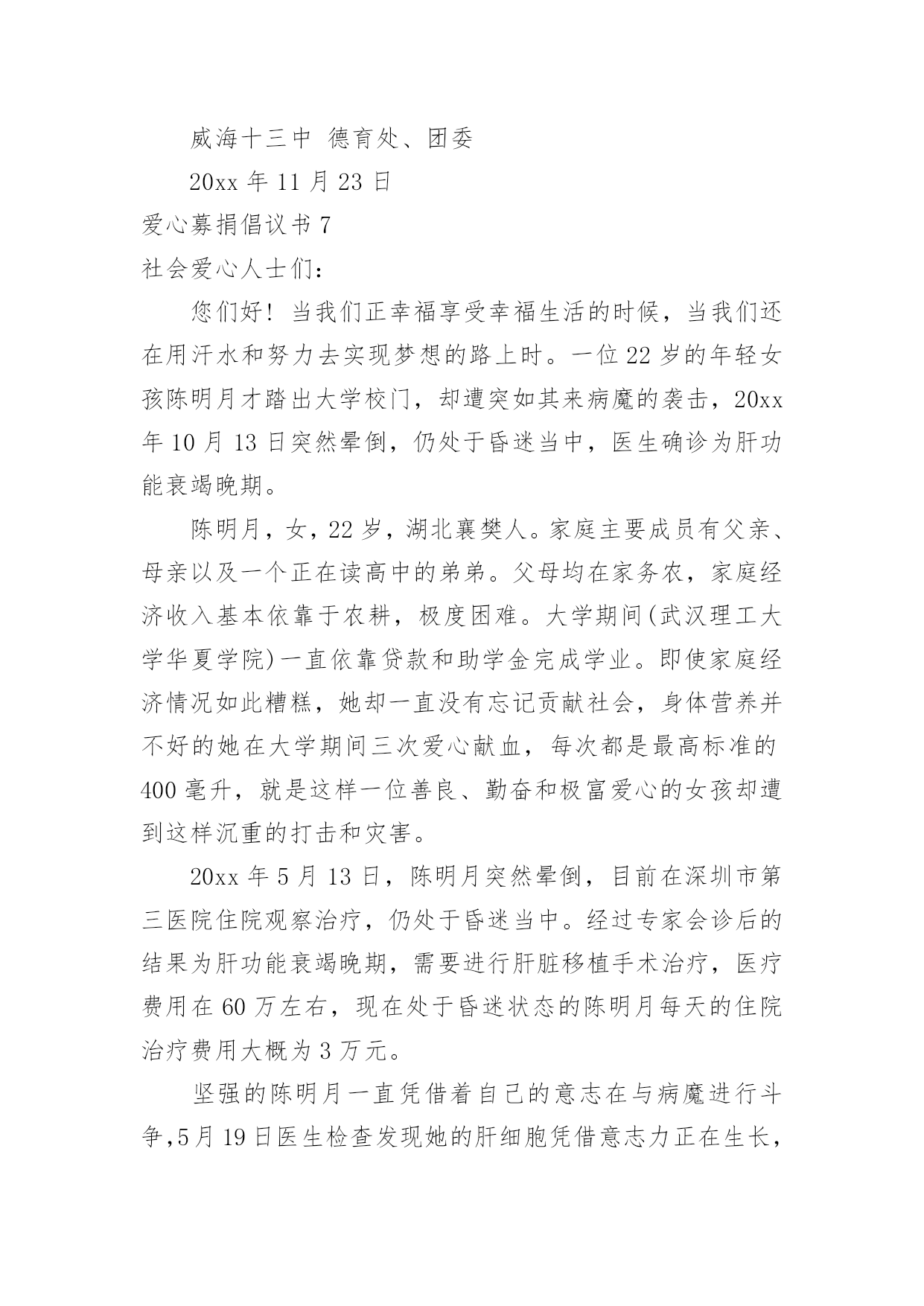 威海十三中 德育处、团委

20xx 年 11 月 23 日

爱心募捐倡议书 7

社会爱心人士们：

您们好！当我们正幸福享受幸福生活的时候，当我们还在用汗水和努力去实现梦想的路上时。一位 22 岁的年轻女孩陈明月才踏出大学校门，却遭突如其来病魔的袭击，20xx 年 10 月 13 日突然晕倒，仍处于昏迷当中，医生确诊为肝功能衰竭晚期。

陈明月，女，22 岁，湖北襄樊人。家庭主要成员有父亲、母亲以及一个正在读高中的弟弟。父母均在家务农，家庭经济收入基本依靠于农耕，极度困难。大学期间(武汉理工大学华夏学院)一直依靠贷款和助学金完成学业。即使家庭经济情况如此糟糕，她却一直没有忘记贡献社会，身体营养并不好的她在大学期间三次爱心献血，每次都是最高标准的 400 毫升，就是这样一位善良、勤奋和极富爱心的女孩却遭到这样沉重的打击和灾害。

20xx 年 5 月 13 日，陈明月突然晕倒，目前在深圳市第三医院住院观察治疗，仍处于昏迷当中。经过专家会诊后的结果为肝功能衰竭晚期，需要进行肝脏移植手术治疗，医疗费用在 60 万左右，现在处于昏迷状态的陈明月每天的住院治疗费用大概为 3 万元。

坚强的陈明月一直凭借着自己的意志在与病魔进行斗争,5 月 19 日医生检查发现她的肝细胞凭借意志力正在生长，